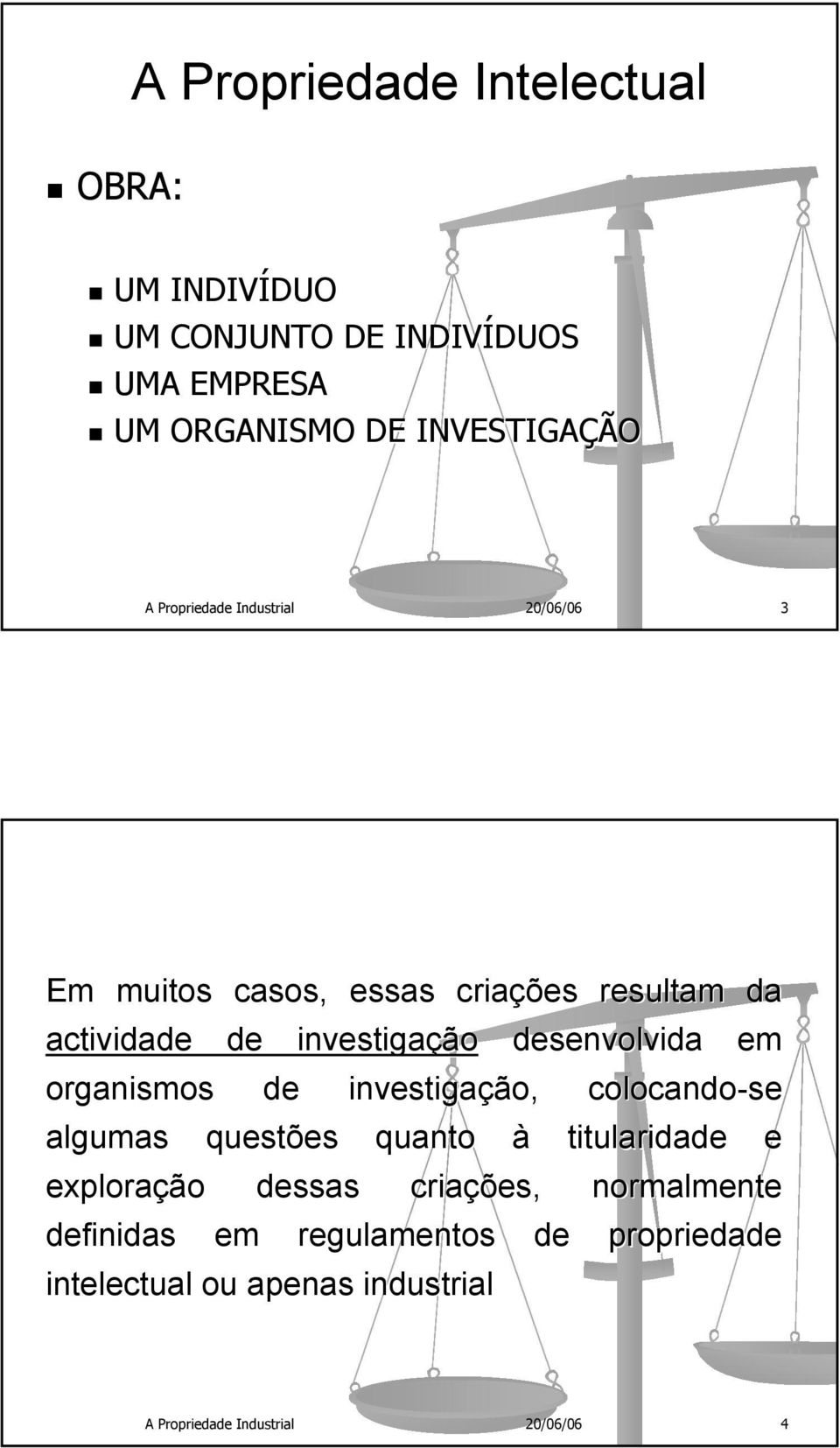 A Propriedade Intelectual

OBRA:

UM INDIVÍDUO
UM CONJUNTO DE INDIVÍDUOS
UMA EMPRESA
UM ORGANISMO DE INVESTIGAÇÃO

A Propriedade Industrial 20/06/06 3

Em muitos casos, essas criações resultam da actividade de investigação desenvolvida em organismos de investigação, colocando-se algumas questões quanto à titularidade e exploração dessas criações, normalmente definidas em regulamentos de propriedade intelectual ou apenas industrial

A Propriedade Industrial 20/06/06 4